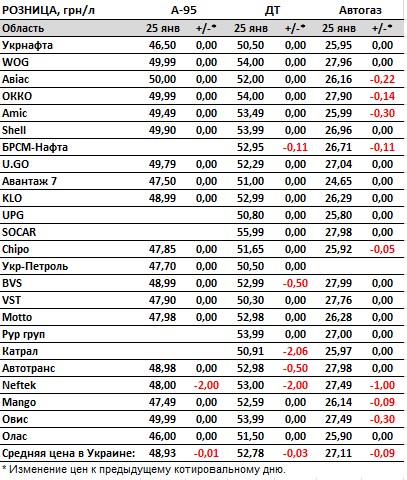 | РОЗНИЦА, грн/л | А-95 | | ДТ | | Автогаз | |
|---|---|---|---|---|---|---|
| Область | 25 янв | +/-* | 25 янв | +/-* | 25 янв | +/-* |
| Укрнафта | 46,50 | 0,00 | 50,50 | 0,00 | 25,95 | 0,00 |
| WOG | 49,99 | 0,00 | 54,00 | 0,00 | 27,96 | 0,00 |
| Авіас | 50,00 | 0,00 | 52,00 | 0,00 | 26,16 | -0,22 |
| ОККО | 49,99 | 0,00 | 54,00 | 0,00 | 27,90 | -0,14 |
| Amic | 49,49 | 0,00 | 53,49 | 0,00 | 25,99 | -0,30 |
| Shell | 49,90 | 0,00 | 53,99 | 0,00 | 26,96 | 0,00 |
| БРСМ-Нафта | | | 52,95 | -0,11 | 26,71 | -0,11 |
| U.GO | 49,79 | 0,00 | 52,29 | 0,00 | 27,04 | 0,00 |
| Авантаж 7 | 47,50 | 0,00 | 51,00 | 0,00 | 24,65 | 0,00 |
| KLO | 48,99 | 0,00 | 52,99 | 0,00 | 26,29 | 0,00 |
| UPG | | | 50,80 | 0,00 | 25,80 | 0,00 |
| SOCAR | | | 55,99 | 0,00 | 27,98 | 0,00 |
| Chipo | 47,85 | 0,00 | 51,65 | 0,00 | 25,92 | -0,05 |
| Укр-Петроль | 47,70 | 0,00 | 50,50 | 0,00 | | |
| BVS | 48,99 | 0,00 | 52,99 | -0,50 | 27,99 | 0,00 |
| VST | 47,90 | 0,00 | 50,30 | 0,00 | 27,76 | 0,00 |
| Motto | 47,98 | 0,00 | 52,98 | 0,00 | 26,28 | 0,00 |
| Рур груп | | | 53,99 | 0,00 | 27,00 | 0,00 |
| Катрал | | | 50,91 | -2,06 | 25,97 | 0,00 |
| Автотранс | 48,98 | 0,00 | 52,98 | -0,50 | 27,98 | 0,00 |
| Neftek | 48,00 | -2,00 | 53,00 | -2,00 | 27,49 | -1,00 |
| Mango | 47,49 | 0,00 | 52,59 | 0,00 | 26,14 | -0,09 |
| Овис | 49,99 | 0,00 | 53,99 | 0,00 | 27,49 | -0,30 |
| Олас | 46,00 | 0,00 | 51,50 | 0,00 | 25,90 | 0,00 |
| Средняя цена в Украине: | 48,93 | -0,01 | 52,78 | -0,03 | 27,11 | -0,09 |

* Изменение цен к предыдущему котировальному дню.